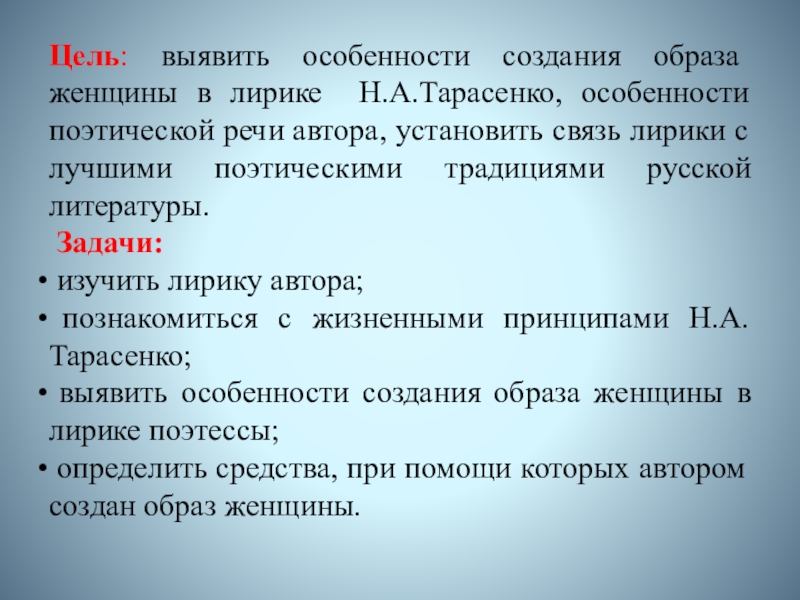 Цель: выявить особенности создания образа женщины в лирике Н.А.Тарасенко, особенности поэтической речи автора, установить связь лирики с лучшими поэтическими традициями русской литературы.

Задачи:

• изучить лирику автора;
• познакомиться с жизненными принципами Н.А. Тарасенко;
• выявить особенности создания образа женщины в лирике поэтессы;
• определить средства, при помощи которых автором создан образ женщины.